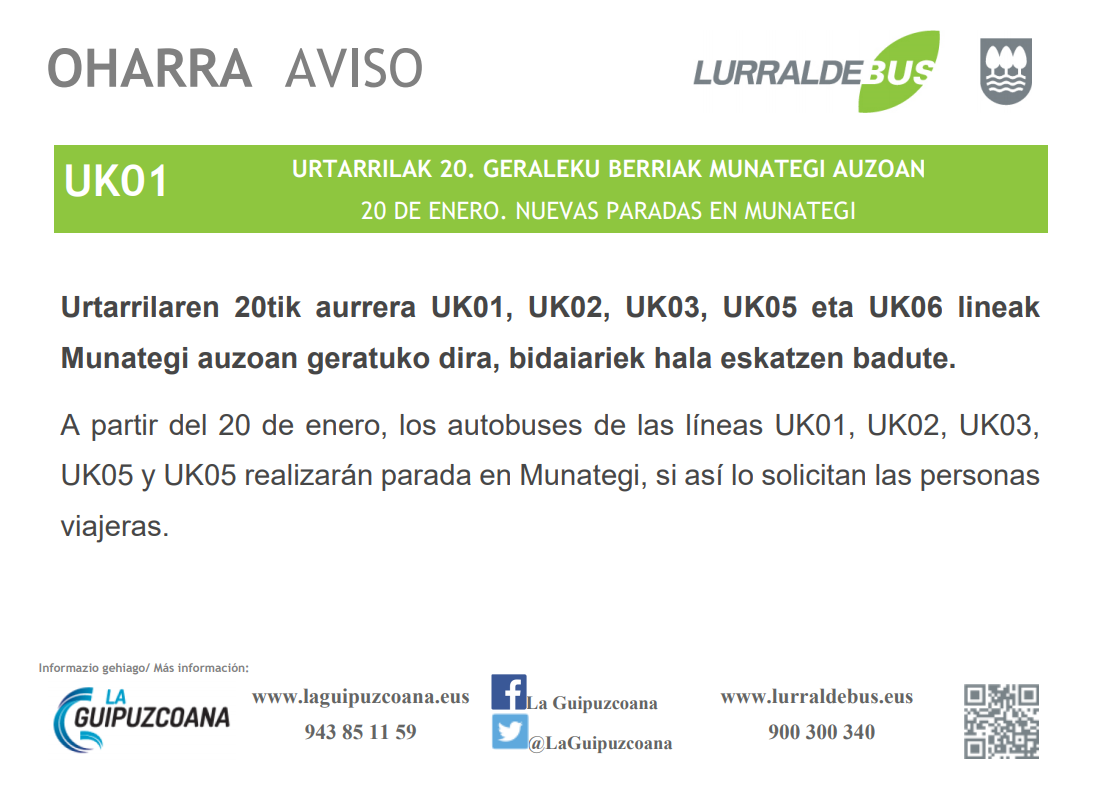 OHARRA AVISO

LURRALDEBUS

UK01

URTARRILAK 20. GERALEKU BERRIAK MUNATEGI AUZOAN

20 DE ENERO. NUEVAS PARADAS EN MUNATEGI

Urtarrilaren 20tik aurrera UK01, UK02, UK03, UK05 eta UK06 lineak Munategi auzoan geratuko dira, bidaiariek hala eskatzen badute.

A partir del 20 de enero, los autobuses de las líneas UK01, UK02, UK03, UK05 y UK05 realizarán parada en Munategi, si así lo solicitan las personas viajeras.

Informazio gehiago/ Más información:

LA GUIPUZCOANA

www.laguipuzcoana.eus
943 85 11 59

La Guipuzcoana
@LaGuipuzcoana

www.lurraldebus.eus
900 300 340